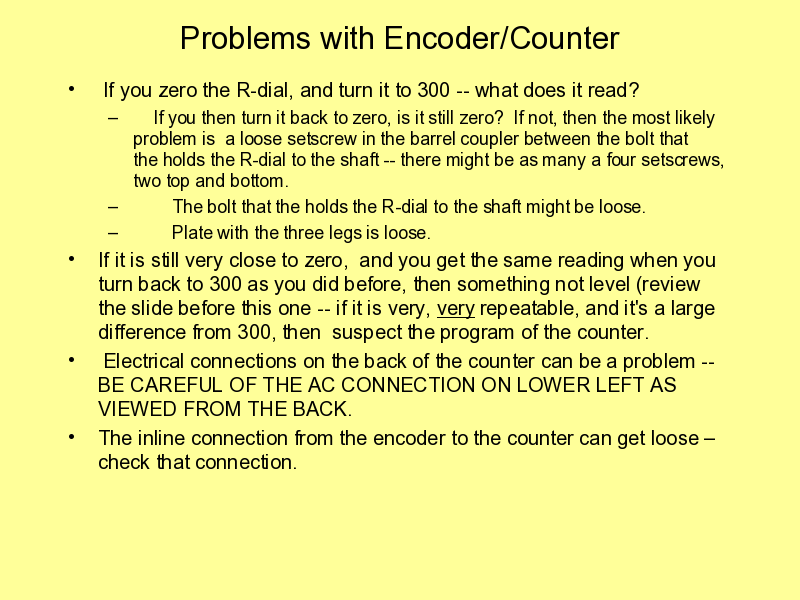 Problems with Encoder/Counter

• If you zero the R-dial, and turn it to 300 -- what does it read?

– If you then turn it back to zero, is it still zero? If not, then the most likely problem is a loose setscrew in the barrel coupler between the bolt that the holds the R-dial to the shaft -- there might be as many a four setscrews, two top and bottom.

– The bolt that the holds the R-dial to the shaft might be loose.

– Plate with the three legs is loose.

• If it is still very close to zero, and you get the same reading when you turn back to 300 as you did before, then something not level (review the slide before this one -- if it is very, very repeatable, and it's a large difference from 300, then suspect the program of the counter.

• Electrical connections on the back of the counter can be a problem -- BE CAREFUL OF THE AC CONNECTION ON LOWER LEFT AS VIEWED FROM THE BACK.

• The inline connection from the encoder to the counter can get loose – check that connection.